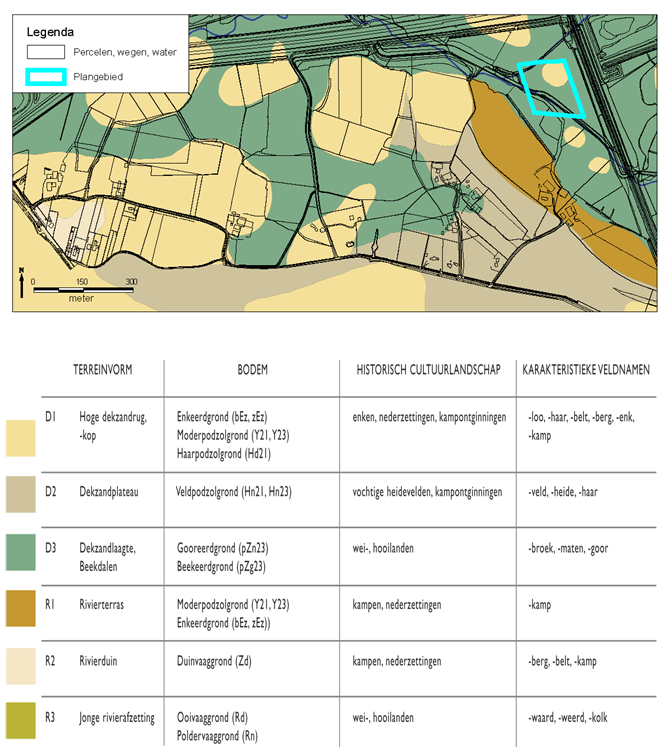 Legenda
Percelen, wegen, water
Plangebied

N
0 150 300
meter

| | TERREINVORM | BODEM | HISTORISCH CULTUURLANDSCHAP | KARAKTERISTIEKE VELDNAMEN |
|---|---|---|---|---|
| D1 | Hoge dekzandrug, -kop | Enkeerdgrond (bEz, zEz) Moderpodzolgrond (Y21, Y23) Haarpodzolgrond (Hd21) | enken, nederzettingen, kampontginningen | -loo, -haar, -belt, -berg, -enk, -kamp |
| D2 | Dekzandplateau | Veldpodzolgrond (Hn21, Hn23) | vochtige heidevelden, kampontginningen | -veld, -heide, -haar |
| D3 | Dekzandlaagte, Beekdalen | Gooreerdgrond (pZn23) Beekeerdgrond (pZg23) | wei-, hooilanden | -broek, -maten, -goor |
| R1 | Rivierterras | Moderpodzolgrond (Y21, Y23) Enkeerdgrond (bEz, zEz)) | kampen, nederzettingen | -kamp |
| R2 | Rivierduin | Duinvaaggrond (Zd) | kampen, nederzettingen | -berg, -belt, -kamp |
| R3 | Jonge rivierafzetting | Ooivaaggrond (Rd) Poldervaaggrond (Rn) | wei-, hooilanden | -waard, -weerd, -kolk |